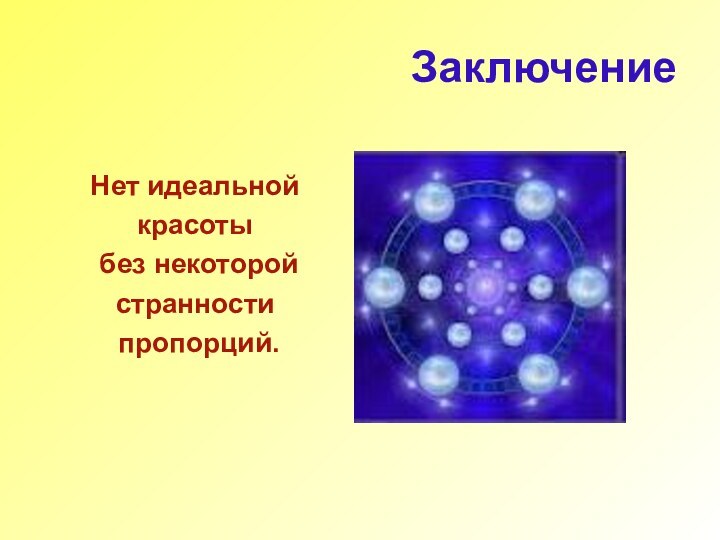 Заключение

Нет идеальной красоты без некоторой странности пропорций.